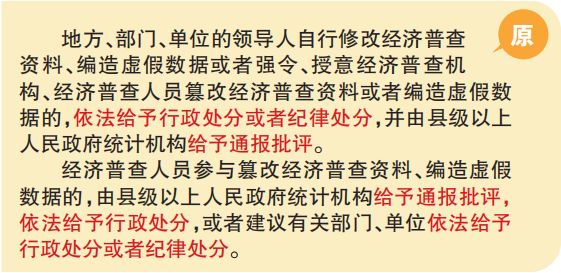 原

地方、部门、单位的领导人自行修改经济普查资料、编造虚假数据或者强令、授意经济普查机构、经济普查人员篡改经济普查资料或者编造虚假数据的，依法给予行政处分或者纪律处分，并由县级以上人民政府统计机构给予通报批评。

经济普查人员参与篡改经济普查资料、编造虚假数据的，由县级以上人民政府统计机构给予通报批评，依法给予行政处分，或者建议有关部门、单位依法给予行政处分或者纪律处分。